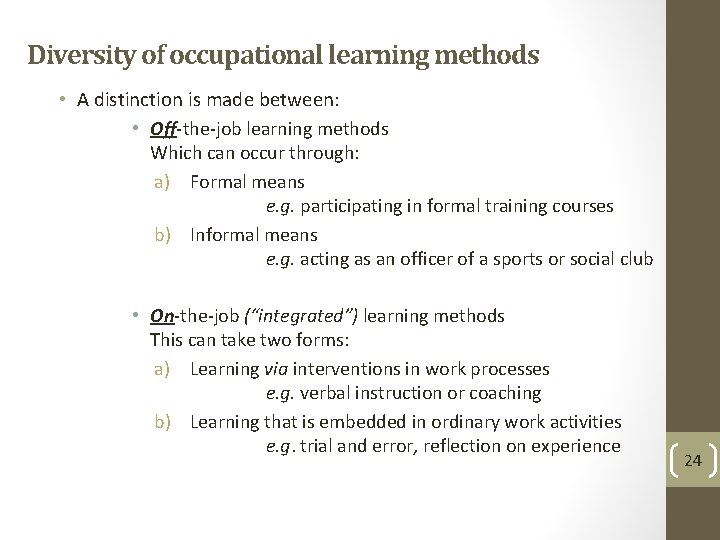 Diversity of occupational learning methods

• A distinction is made between:

• Off-the-job learning methods
Which can occur through:

a) Formal means
e.g. participating in formal training courses

b) Informal means
e.g. acting as an officer of a sports or social club

• On-the-job ("integrated") learning methods
This can take two forms:

a) Learning via interventions in work processes
e.g. verbal instruction or coaching

b) Learning that is embedded in ordinary work activities
e.g. trial and error, reflection on experience

24